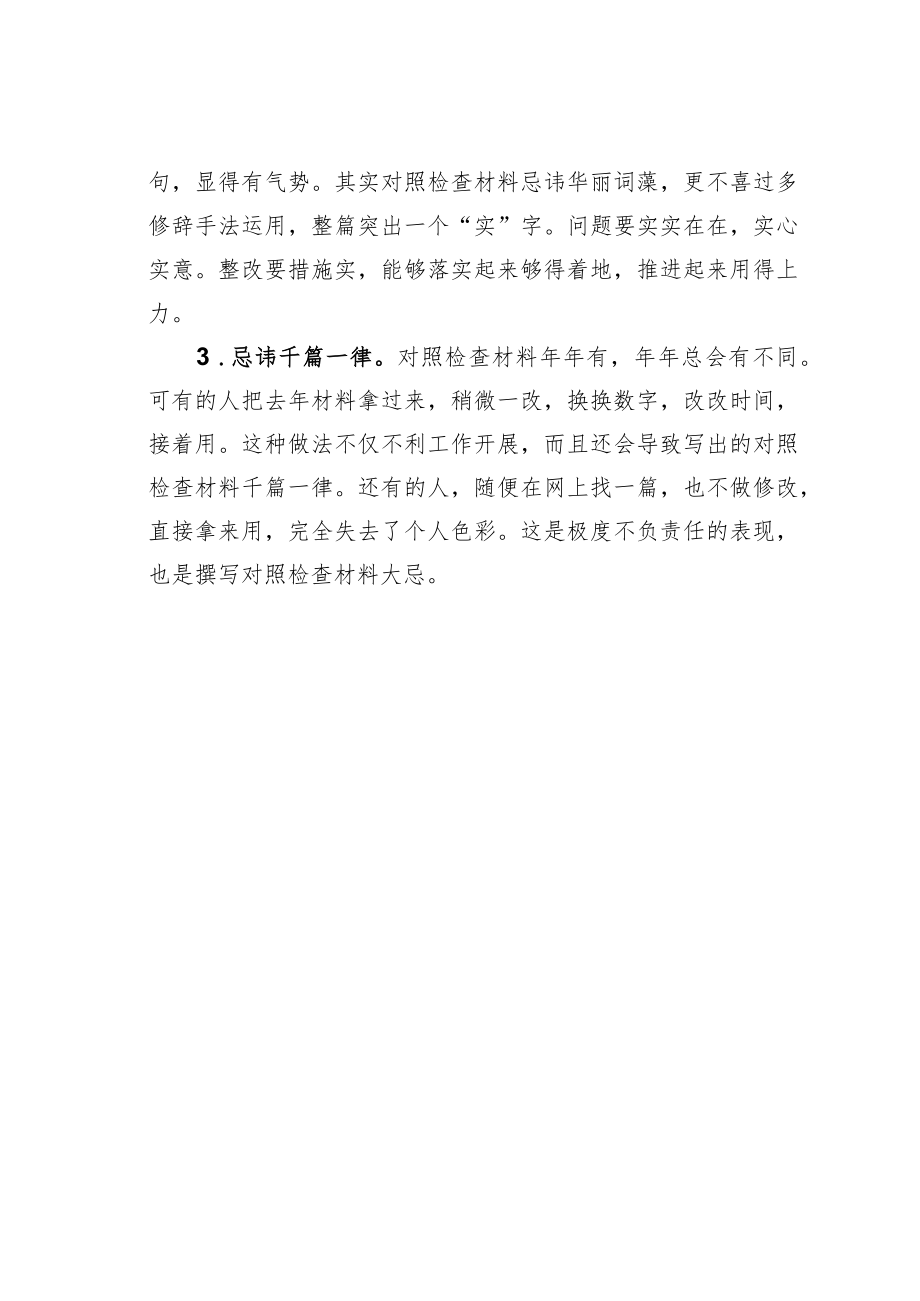 句，显得有气势。其实对照检查材料忌讳华丽词藻，更不喜过多修辞手法运用，整篇突出一个“实”字。问题要实实在在，实心实意。整改要措施实，能够落实起来够得着地，推进起来用得上力。

3.忌讳千篇一律。对照检查材料年年有，年年总会有不同。可有的人把去年材料拿过来，稍微一改，换换数字，改改时间，接着用。这种做法不仅不利工作开展，而且还会导致写出的对照检查材料千篇一律。还有的人，随便在网上找一篇，也不做修改，直接拿来用，完全失去了个人色彩。这是极度不负责任的表现，也是撰写对照检查材料大忌。